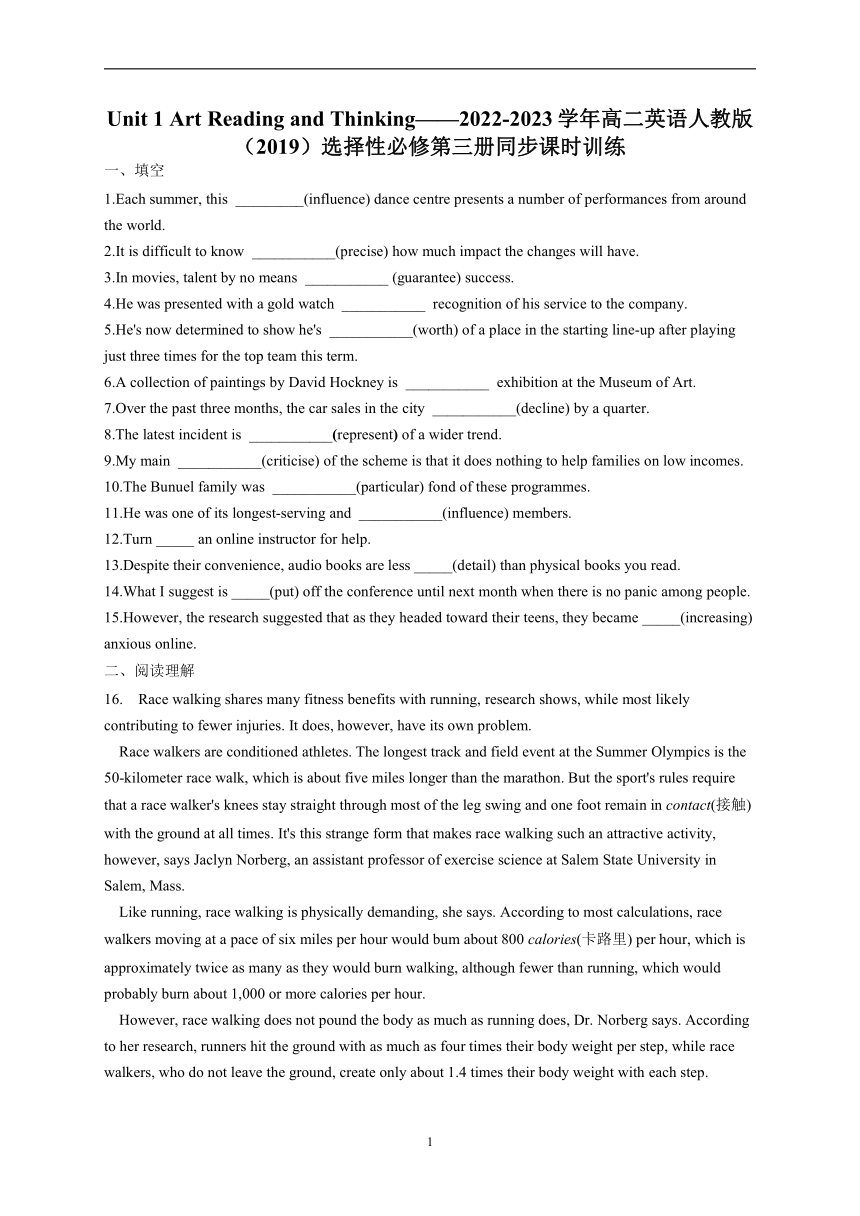 Unit 1 Art Reading and Thinking——2022-2023 学年高二英语人教版（2019）选择性必修第三册同步课时训练

一、填空

1.Each summer, this _________(influence) dance centre presents a number of performances from around the world.

2.It is difficult to know ___________(precise) how much impact the changes will have.

3.In movies, talent by no means ___________ (guarantee) success.

4.He was presented with a gold watch ___________ recognition of his service to the company.

5.He's now determined to show he's ___________(worth) of a place in the starting line-up after playing just three times for the top team this term.

6.A collection of paintings by David Hockney is ___________ exhibition at the Museum of Art.

7.Over the past three months, the car sales in the city ___________(decline) by a quarter.

8.The latest incident is ___________(represent) of a wider trend.

9.My main ___________(criticise) of the scheme is that it does nothing to help families on low incomes.

10.The Bunuel family was ___________(particular) fond of these programmes.

11.He was one of its longest-serving and ___________(influence) members.

12.Turn _____ an online instructor for help.

13.Despite their convenience, audio books are less _____(detail) than physical books you read.

14.What I suggest is _____(put) off the conference until next month when there is no panic among people.

15.However, the research suggested that as they headed toward their teens, they became _____(increasing) anxious online.

二、阅读理解

16. Race walking shares many fitness benefits with running, research shows, while most likely contributing to fewer injuries. It does, however, have its own problem.

Race walkers are conditioned athletes. The longest track and field event at the Summer Olympics is the 50-kilometer race walk, which is about five miles longer than the marathon. But the sport's rules require that a race walker's knees stay straight through most of the leg swing and one foot remain in contact(接触) with the ground at all times. It's this strange form that makes race walking such an attractive activity, however, says Jaclyn Norberg, an assistant professor of exercise science at Salem State University in Salem, Mass.

Like running, race walking is physically demanding, she says. According to most calculations, race walkers moving at a pace of six miles per hour would bum about 800 calories(卡路里) per hour, which is approximately twice as many as they would burn walking, although fewer than running, which would probably burn about 1,000 or more calories per hour.

However, race walking does not pound the body as much as running does, Dr. Norberg says. According to her research, runners hit the ground with as much as four times their body weight per step, while race walkers, who do not leave the ground, create only about 1.4 times their body weight with each step.

1